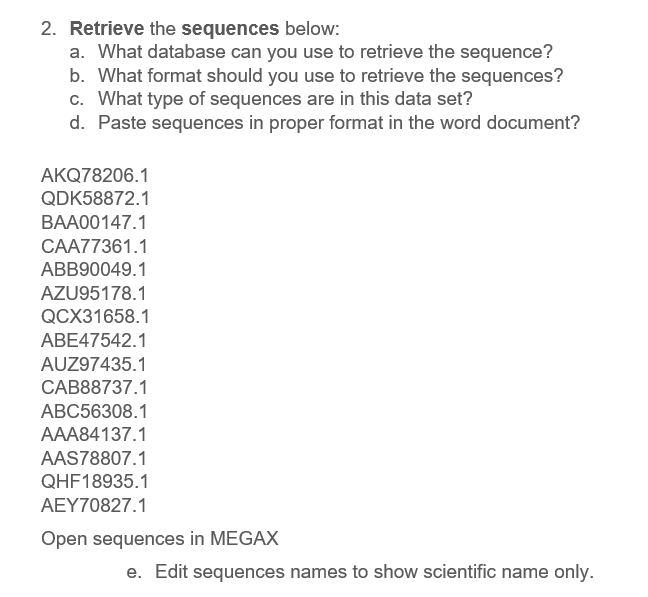 2. Retrieve the sequences below:
a. What database can you use to retrieve the sequence?
b. What format should you use to retrieve the sequences?
c. What type of sequences are in this data set?
d. Paste sequences in proper format in the word document?

AKQ78206.1
QDK58872.1
BAA00147.1
CAA77361.1
ABB90049.1
AZU95178.1
QCX31658.1
ABE47542.1
AUZ97435.1
CAB88737.1
ABC56308.1
AAA84137.1
AAS78807.1
QHF18935.1
AEY70827.1

Open sequences in MEGAX

e. Edit sequences names to show scientific name only.